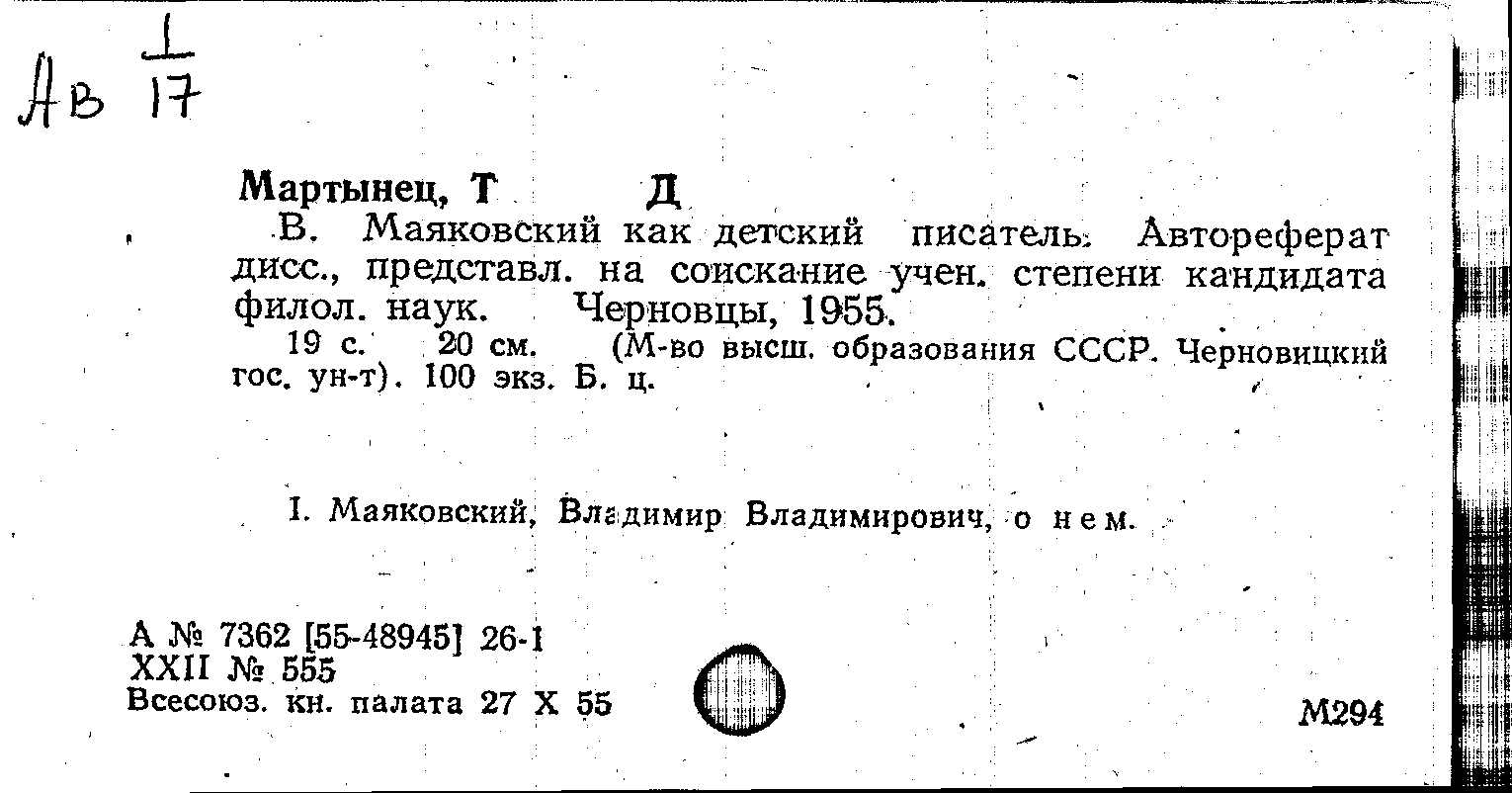 Ав $\frac{1}{17}$

Мартынец, Т Д

В. Маяковский как детский писатель. Автореферат дисс., представл. на соискание учен. степени кандидата филол. наук. Черновцы, 1955.

19 с. 20 см. (М-во высш. образования СССР. Черновицкий гос. ун-т). 100 экз. Б. ц.

I. Маяковский, Владимир Владимирович, о нем.

А № 7362 [55-48945] 26-1
XXII № 555
Всесоюз. кн. палата 27 X 55

М294